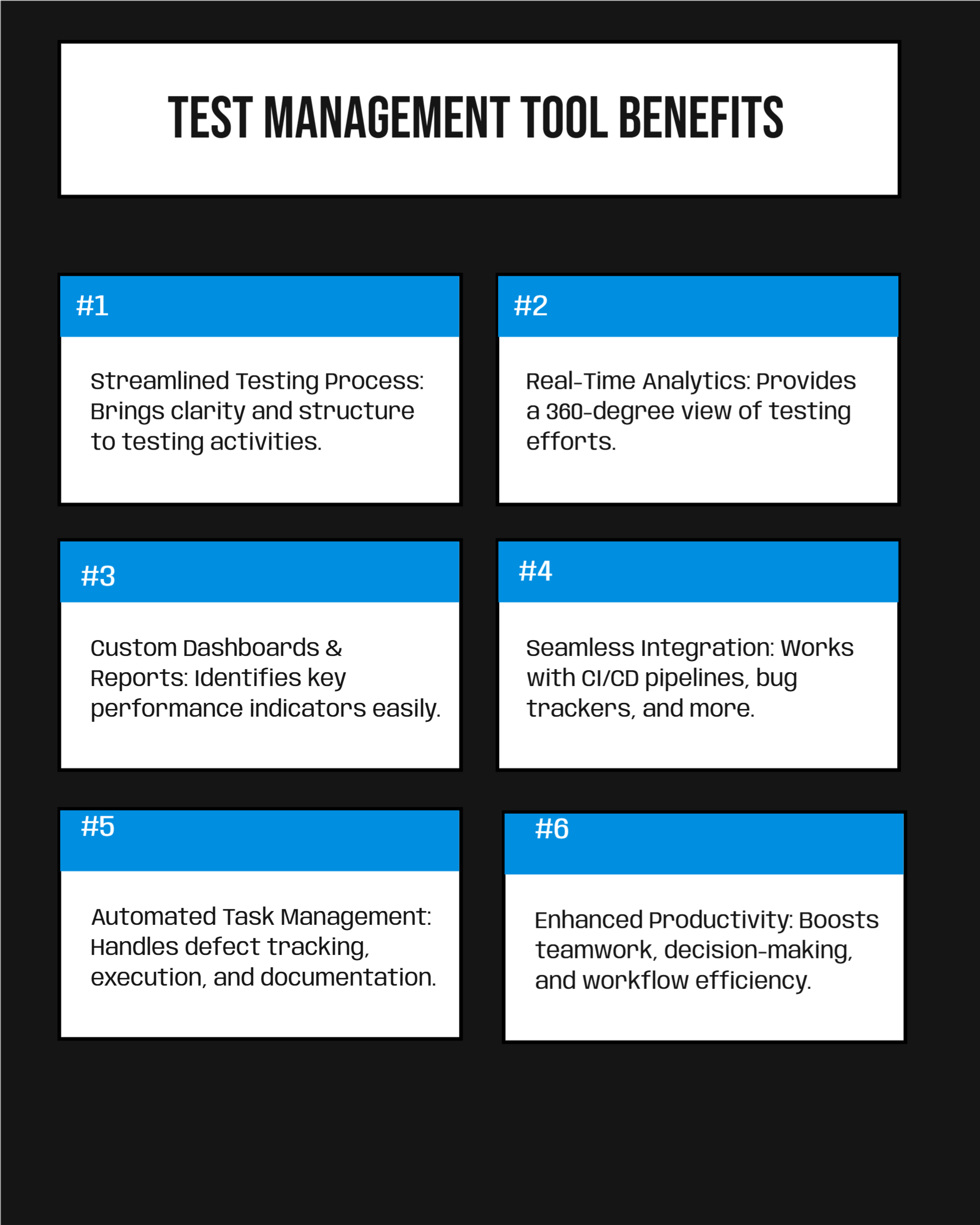 TEST MANAGEMENT TOOL BENEFITS

#1

Streamlined Testing Process: Brings clarity and structure to testing activities.

#2

Real-Time Analytics: Provides a 360-degree view of testing efforts.

#3

Custom Dashboards & Reports: Identifies key performance indicators easily.

#4

Seamless Integration: Works with CI/CD pipelines, bug trackers, and more.

#5

Automated Task Management: Handles defect tracking, execution, and documentation.

#6

Enhanced Productivity: Boosts teamwork, decision-making, and workflow efficiency.